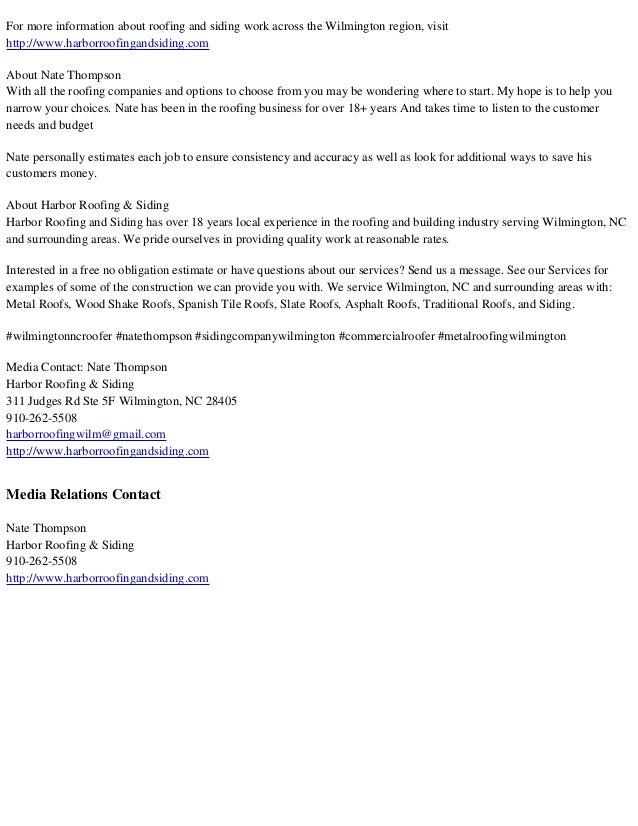 For more information about roofing and siding work across the Wilmington region, visit http://www.harborroofingandsiding.com

About Nate Thompson
With all the roofing companies and options to choose from you may be wondering where to start. My hope is to help you narrow your choices. Nate has been in the roofing business for over 18+ years And takes time to listen to the customer needs and budget

Nate personally estimates each job to ensure consistency and accuracy as well as look for additional ways to save his customers money.

About Harbor Roofing & Siding
Harbor Roofing and Siding has over 18 years local experience in the roofing and building industry serving Wilmington, NC and surrounding areas. We pride ourselves in providing quality work at reasonable rates.

Interested in a free no obligation estimate or have questions about our services? Send us a message. See our Services for examples of some of the construction we can provide you with. We service Wilmington, NC and surrounding areas with: Metal Roofs, Wood Shake Roofs, Spanish Tile Roofs, Slate Roofs, Asphalt Roofs, Traditional Roofs, and Siding.

#wilmingtonncroofer #natethompson #sidingcompanywilmington #commercialroofer #metalroofingwilmington

Media Contact: Nate Thompson
Harbor Roofing & Siding
311 Judges Rd Ste 5F Wilmington, NC 28405
910-262-5508
harborroofingwilm@gmail.com
http://www.harborroofingandsiding.com

Media Relations Contact

Nate Thompson
Harbor Roofing & Siding
910-262-5508
http://www.harborroofingandsiding.com